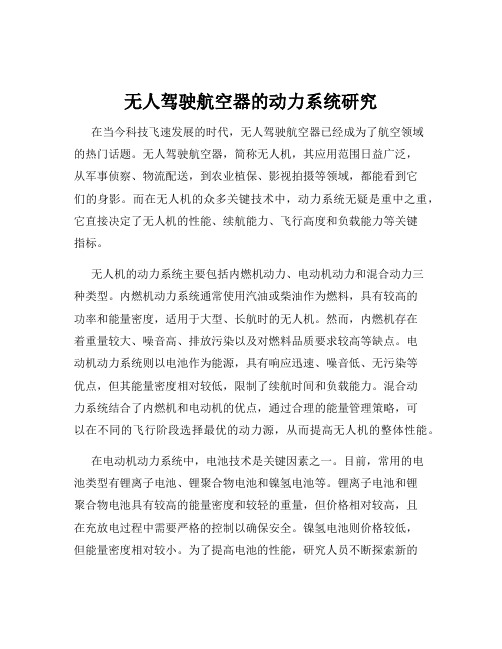 无人驾驶航空器的动力系统研究

在当今科技飞速发展的时代，无人驾驶航空器已经成为了航空领域的热门话题。无人驾驶航空器，简称无人机，其应用范围日益广泛，从军事侦察、物流配送，到农业植保、影视拍摄等领域，都能看到它们的身影。而在无人机的众多关键技术中，动力系统无疑是重中之重，它直接决定了无人机的性能、续航能力、飞行高度和负载能力等关键指标。

无人机的动力系统主要包括内燃机动力、电动机动力和混合动力三种类型。内燃机动力系统通常使用汽油或柴油作为燃料，具有较高的功率和能量密度，适用于大型、长航时的无人机。然而，内燃机存在着重量较大、噪音高、排放污染以及对燃料品质要求较高等缺点。电动机动力系统则以电池作为能源，具有响应迅速、噪音低、无污染等优点，但其能量密度相对较低，限制了续航时间和负载能力。混合动力系统结合了内燃机和电动机的优点，通过合理的能量管理策略，可以在不同的飞行阶段选择最优的动力源，从而提高无人机的整体性能。

在电动机动力系统中，电池技术是关键因素之一。目前，常用的电池类型有锂离子电池、锂聚合物电池和镍氢电池等。锂离子电池和锂聚合物电池具有较高的能量密度和较轻的重量，但价格相对较高，且在充放电过程中需要严格的控制以确保安全。镍氢电池则价格较低，但能量密度相对较小。为了提高电池的性能，研究人员不断探索新的